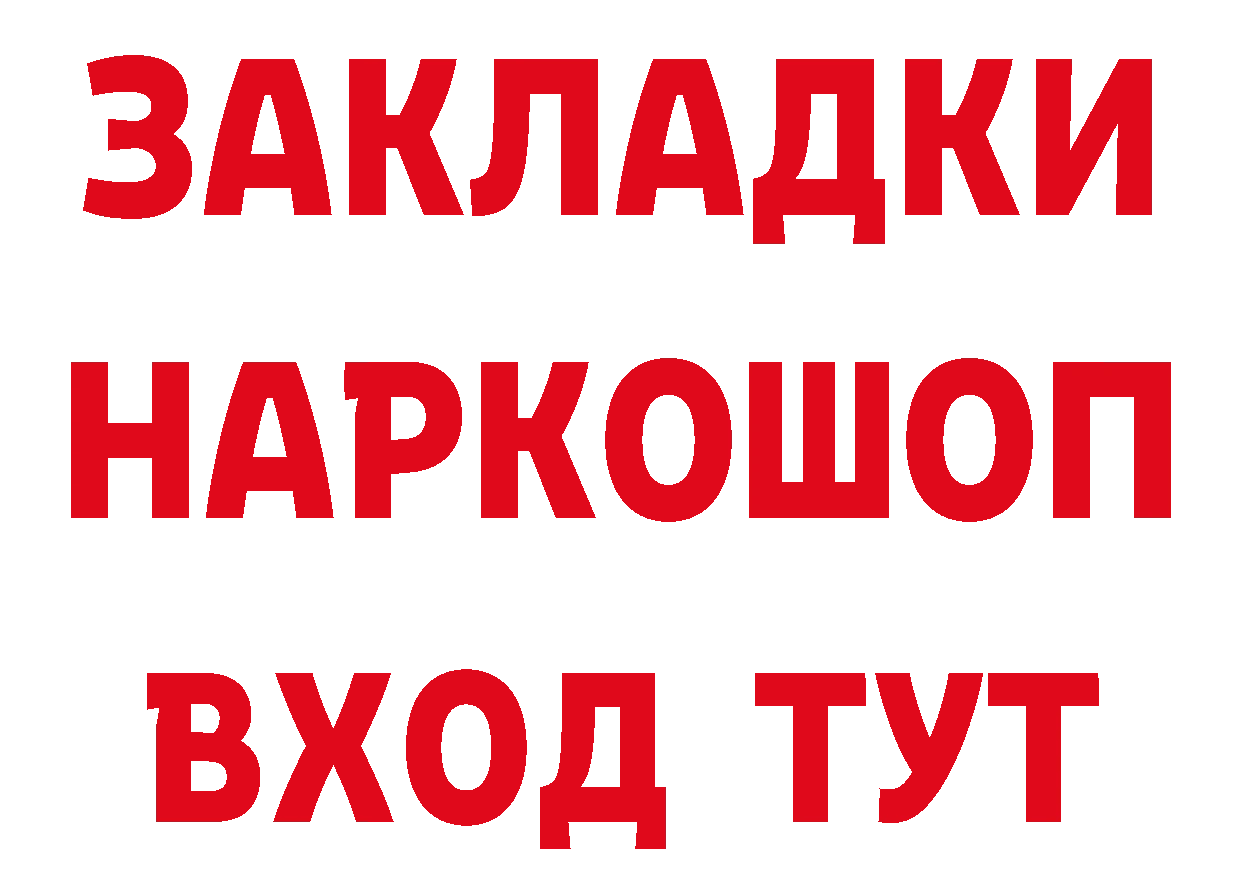 ЗАКЛАДКИ НАРКОШОП ВХОД ТУТ